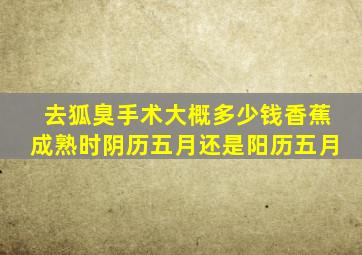 去狐臭手术大概多少钱香蕉成熟时阴历五月还是阳历五月